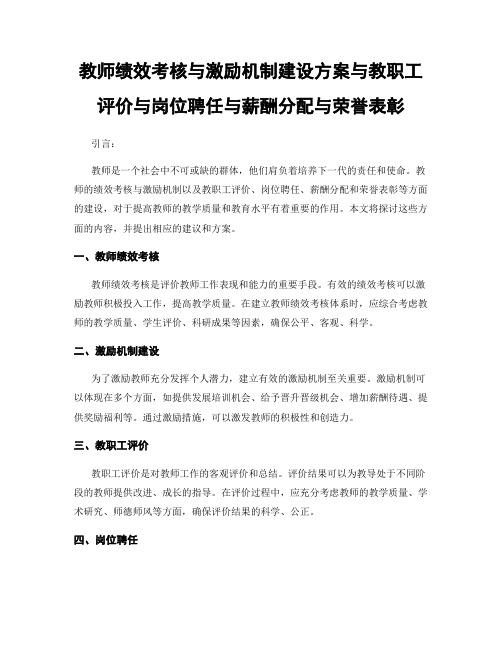 教师绩效考核与激励机制建设方案与教职工评价与岗位聘任与薪酬分配与荣誉表彰

引言：

教师是一个社会中不可或缺的群体，他们肩负着培养下一代的责任和使命。教师的绩效考核与激励机制以及教职工评价、岗位聘任、薪酬分配和荣誉表彰等方面的建设，对于提高教师的教学质量和教育水平有着重要的作用。本文将探讨这些方面的内容，并提出相应的建议和方案。

一、教师绩效考核

教师绩效考核是评价教师工作表现和能力的重要手段。有效的绩效考核可以激励教师积极投入工作，提高教学质量。在建立教师绩效考核体系时，应综合考虑教师的教学质量、学生评价、科研成果等因素，确保公平、客观、科学。

二、激励机制建设

为了激励教师充分发挥个人潜力，建立有效的激励机制至关重要。激励机制可以体现在多个方面，如提供发展培训机会、给予晋升晋级机会、增加薪酬待遇、提供奖励福利等。通过激励措施，可以激发教师的积极性和创造力。

三、教职工评价

教职工评价是对教师工作的客观评价和总结。评价结果可以为教导处于不同阶段的教师提供改进、成长的指导。在评价过程中，应充分考虑教师的教学质量、学术研究、师德师风等方面，确保评价结果的科学、公正。

四、岗位聘任